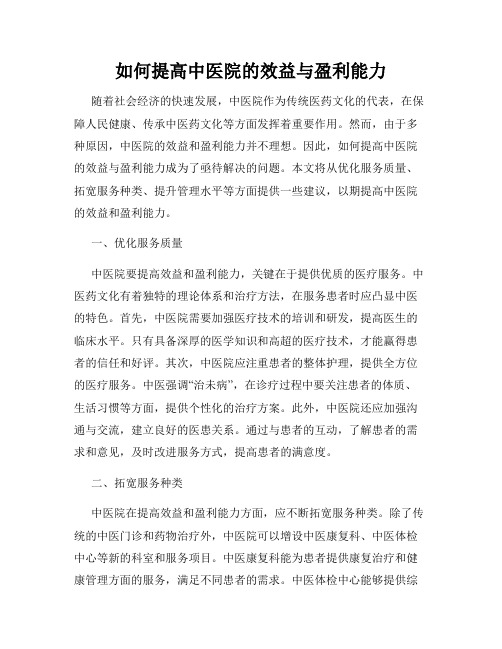 如何提高中医院的效益与盈利能力

随着社会经济的快速发展，中医院作为传统医药文化的代表，在保障人民健康、传承中医药文化等方面发挥着重要作用。然而，由于多种原因，中医院的效益和盈利能力并不理想。因此，如何提高中医院的效益与盈利能力成为了亟待解决的问题。本文将从优化服务质量、拓宽服务种类、提升管理水平等方面提供一些建议，以期提高中医院的效益和盈利能力。

一、优化服务质量

中医院要提高效益和盈利能力，关键在于提供优质的医疗服务。中医药文化有着独特的理论体系和治疗方法，在服务患者时应凸显中医的特色。首先，中医院需要加强医疗技术的培训和研发，提高医生的临床水平。只有具备深厚的医学知识和高超的医疗技术，才能赢得患者的信任和好评。其次，中医院应注重患者的整体护理，提供全方位的医疗服务。中医强调“治未病”，在诊疗过程中要关注患者的体质、生活习惯等方面，提供个性化的治疗方案。此外，中医院还应加强沟通与交流，建立良好的医患关系。通过与患者的互动，了解患者的需求和意见，及时改进服务方式，提高患者的满意度。

二、拓宽服务种类

中医院在提高效益和盈利能力方面，应不断拓宽服务种类。除了传统的中医门诊和药物治疗外，中医院可以增设中医康复科、中医体检中心等新的科室和服务项目。中医康复科能为患者提供康复治疗和健康管理方面的服务，满足不同患者的需求。中医体检中心能够提供综